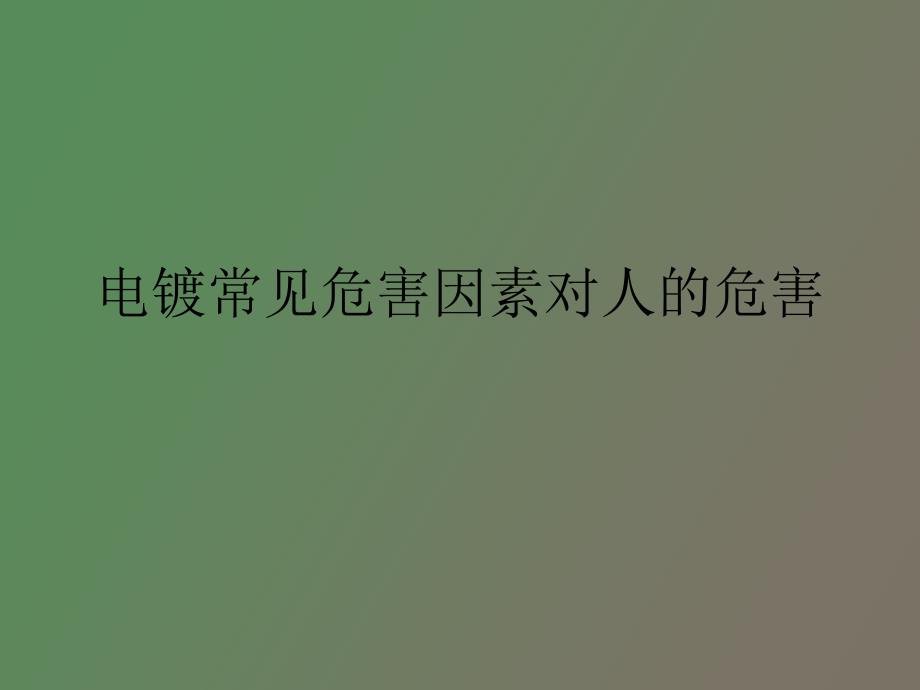 电镀常见危害因素对人的危害